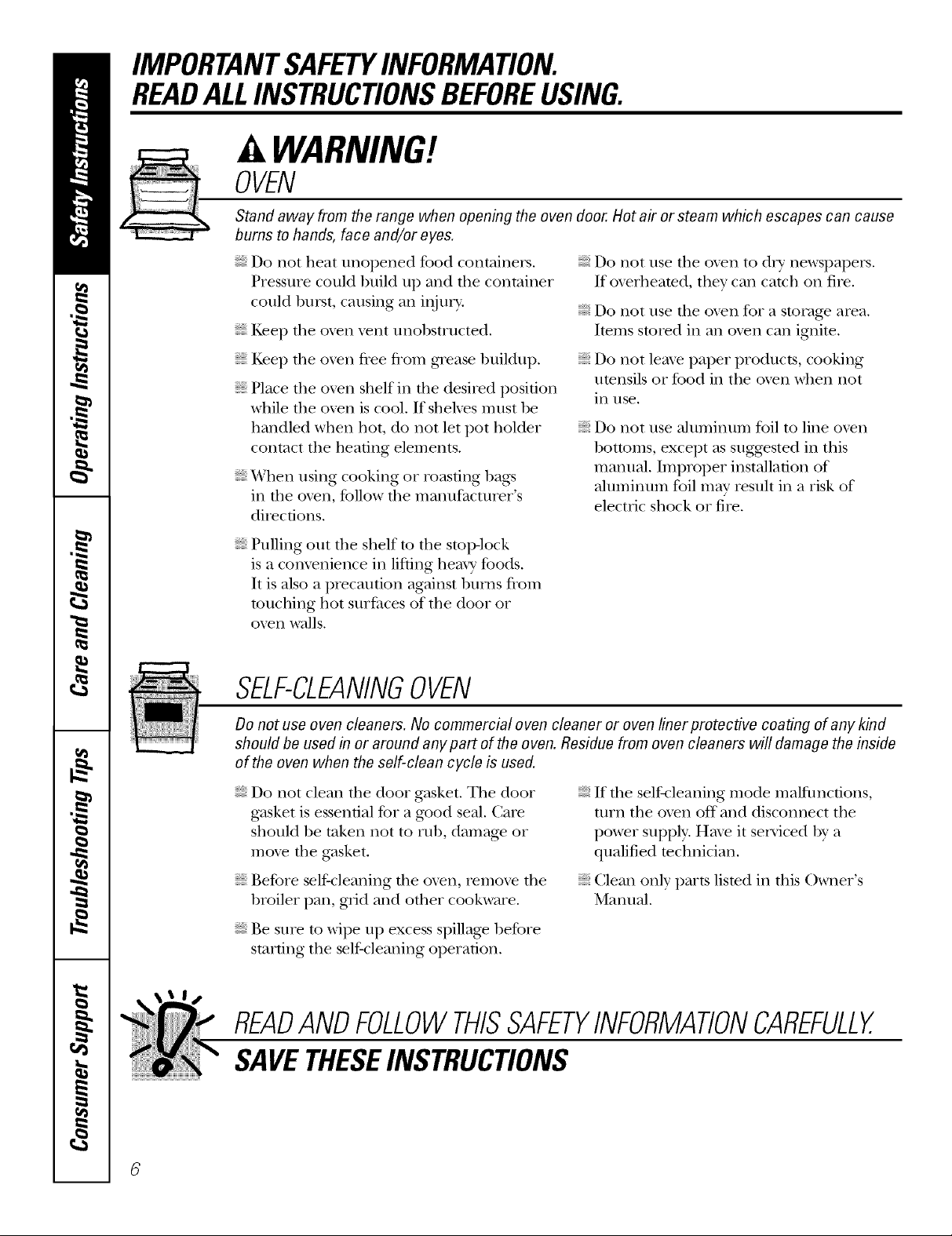 Safety Instructions

Operating Instructions

Care and Cleaning

Troubleshooting Tips

Consumer Support

IMPORTANT SAFETY INFORMATION.
READ ALL INSTRUCTIONS BEFORE USING.

WARNING!

OVEN

Stand away from the range when opening the oven door. Hot air or steam which escapes can cause burns to hands, face and/or eyes.

Do not heat unopened food containers. Pressure could build up and the container could burst, causing an injury.

Keep the oven vent unobstructed.

Keep the oven free from grease buildup.

Place the oven shelf in the desired position while the oven is cool. If shelves must be handled when hot, do not let pot holder contact the heating elements.

When using cooking or roasting bags in the oven, follow the manufacturer's directions.

Pulling out the shelf to the stop-lock is a convenience in lifting heavy foods. It is also a precaution against burns from touching hot surfaces of the door or oven walls.

Do not use the oven to dry newspapers. If overheated, they can catch on fire.

Do not use the oven for a storage area. Items stored in an oven can ignite.

Do not leave paper products, cooking utensils or food in the oven when not in use.

Do not use aluminum foil to line oven bottoms, except as suggested in this manual. Improper installation of aluminum foil may result in a risk of electric shock or fire.

SELF-CLEANING OVEN

Do not use oven cleaners. No commercial oven cleaner or oven liner protective coating of any kind should be used in or around any part of the oven. Residue from oven cleaners will damage the inside of the oven when the self-clean cycle is used.

Do not clean the door gasket. The door gasket is essential for a good seal. Care should be taken not to rub, damage or move the gasket.

Before self-cleaning the oven, remove the broiler pan, grid and other cookware.

Be sure to wipe up excess spillage before starting the self-cleaning operation.

If the self-cleaning mode malfunctions, turn the oven off and disconnect the power supply. Have it serviced by a qualified technician.

Clean only parts listed in this Owner's Manual.

READ AND FOLLOW THIS SAFETY INFORMATION CAREFULLY.

SAVE THESE INSTRUCTIONS

6